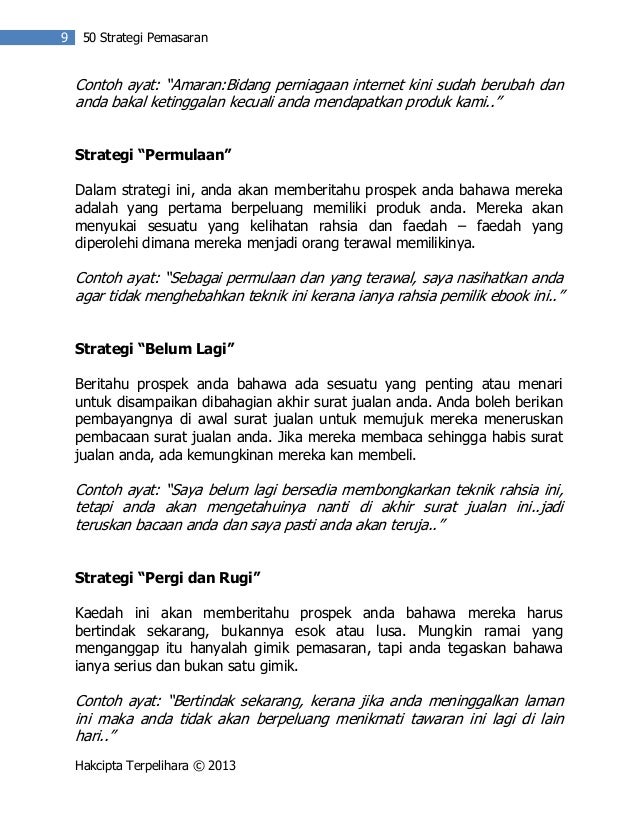 9 50 Strategi Pemasaran

Contoh ayat: "Amaran:Bidang perniagaan internet kini sudah berubah dan anda bakal ketinggalan kecuali anda mendapatkan produk kami.."

Strategi "Permulaan"

Dalam strategi ini, anda akan memberitahu prospek anda bahawa mereka adalah yang pertama berpeluang memiliki produk anda. Mereka akan menyukai sesuatu yang kelihatan rahsia dan faedah – faedah yang diperolehi dimana mereka menjadi orang terawal memilikinya.

Contoh ayat: "Sebagai permulaan dan yang terawal, saya nasihatkan anda agar tidak menghebahkan teknik ini kerana ianya rahsia pemilik ebook ini.."

Strategi "Belum Lagi"

Beritahu prospek anda bahawa ada sesuatu yang penting atau menari untuk disampaikan dibahagian akhir surat jualan anda. Anda boleh berikan pembayangnya di awal surat jualan untuk memujuk mereka meneruskan pembacaan surat jualan anda. Jika mereka membaca sehingga habis surat jualan anda, ada kemungkinan mereka kan membeli.

Contoh ayat: "Saya belum lagi bersedia membongkarkan teknik rahsia ini, tetapi anda akan mengetahuinya nanti di akhir surat jualan ini..jadi teruskan bacaan anda dan saya pasti anda akan teruja.."

Strategi "Pergi dan Rugi"

Kaedah ini akan memberitahu prospek anda bahawa mereka harus bertindak sekarang, bukannya esok atau lusa. Mungkin ramai yang menganggap itu hanyalah gimik pemasaran, tapi anda tegaskan bahawa ianya serius dan bukan satu gimik.

Contoh ayat: "Bertindak sekarang, kerana jika anda meninggalkan laman ini maka anda tidak akan berpeluang menikmati tawaran ini lagi di lain hari.."

Hakcipta Terpelihara © 2013